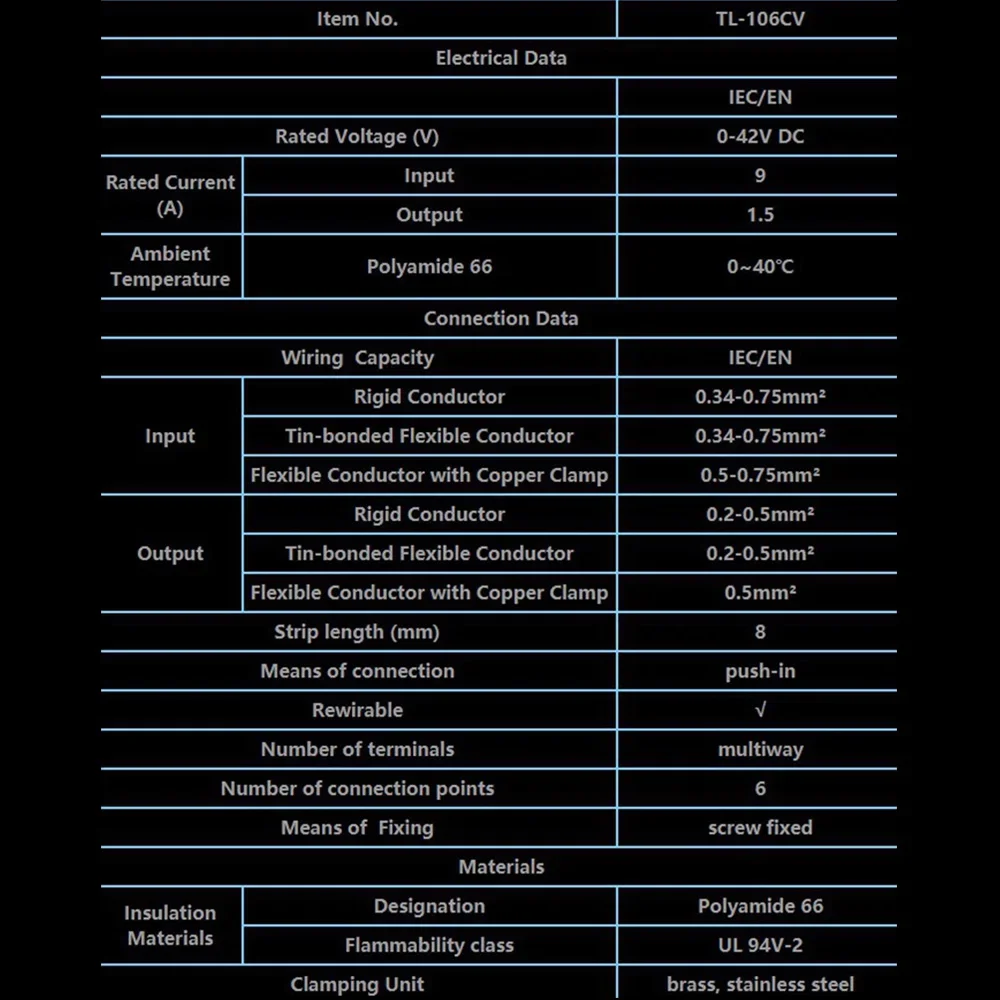 | Item No. |  | TL-106CV |
|---|---|---|
| Electrical Data |  |  |
|  |  | IEC/EN |
| Rated Voltage (V) |  | 0-42V DC |
| Rated Current (A) | Input | 9 |
|  | Output | 1.5 |
| Ambient Temperature | Polyamide 66 | 0~40℃ |
| Connection Data |  |  |
| Wiring Capacity |  | IEC/EN |
| Input | Rigid Conductor | 0.34-0.75mm² |
|  | Tin-bonded Flexible Conductor | 0.34-0.75mm² |
|  | Flexible Conductor with Copper Clamp | 0.5-0.75mm² |
| Output | Rigid Conductor | 0.2-0.5mm² |
|  | Tin-bonded Flexible Conductor | 0.2-0.5mm² |
|  | Flexible Conductor with Copper Clamp | 0.5mm² |
| Strip length (mm) |  | 8 |
| Means of connection |  | push-in |
| Rewirable |  | √ |
| Number of terminals |  | multiway |
| Number of connection points |  | 6 |
| Means of Fixing |  | screw fixed |
| Materials |  |  |
| Insulation Materials | Designation | Polyamide 66 |
|  | Flammability class | UL 94V-2 |
| Clamping Unit |  | brass, stainless steel |